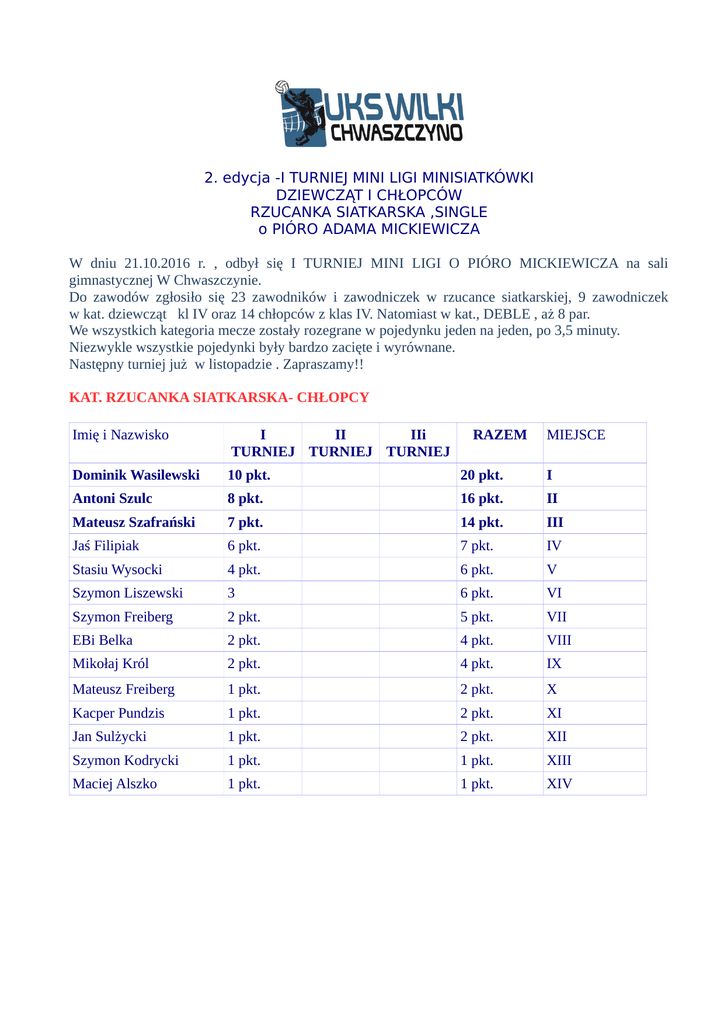 UKS WILKI
CHWASZCZYNO

2. edycja -I TURNIEJ MINI LIGI MINISIATKÓWKI
DZIEWCZĄT I CHŁOPCÓW
RZUCANKA SIATKARSKA ,SINGLE
o PIÓRO ADAMA MICKIEWICZA

W dniu 21.10.2016 r. , odbył się I TURNIEJ MINI LIGI O PIÓRO MICKIEWICZA na sali gimnastycznej W Chwaszczynie.
Do zawodów zgłosiło się 23 zawodników i zawodniczek w rzucance siatkarskiej, 9 zawodniczek w kat. dziewcząt kl IV oraz 14 chłopców z klas IV. Natomiast w kat., DEBLE , aż 8 par.
We wszystkich kategoria mecze zostały rozegrane w pojedynku jeden na jeden, po 3,5 minuty.
Niezwykle wszystkie pojedynki były bardzo zacięte i wyrównane.
Następny turniej już w listopadzie . Zapraszamy!!

KAT. RZUCANKA SIATKARSKA- CHŁOPCY

| Imię i Nazwisko | I TURNIEJ | II TURNIEJ | IIi TURNIEJ | RAZEM | MIEJSCE |
|---|---|---|---|---|---|
| Dominik Wasilewski | 10 pkt. | | | 20 pkt. | I |
| Antoni Szulc | 8 pkt. | | | 16 pkt. | II |
| Mateusz Szafrański | 7 pkt. | | | 14 pkt. | III |
| Jaś Filipiak | 6 pkt. | | | 7 pkt. | IV |
| Stasiu Wysocki | 4 pkt. | | | 6 pkt. | V |
| Szymon Liszewski | 3 | | | 6 pkt. | VI |
| Szymon Freiberg | 2 pkt. | | | 5 pkt. | VII |
| EBi Belka | 2 pkt. | | | 4 pkt. | VIII |
| Mikołaj Król | 2 pkt. | | | 4 pkt. | IX |
| Mateusz Freiberg | 1 pkt. | | | 2 pkt. | X |
| Kacper Pundzis | 1 pkt. | | | 2 pkt. | XI |
| Jan Sulżycki | 1 pkt. | | | 2 pkt. | XII |
| Szymon Kodrycki | 1 pkt. | | | 1 pkt. | XIII |
| Maciej Alszko | 1 pkt. | | | 1 pkt. | XIV |